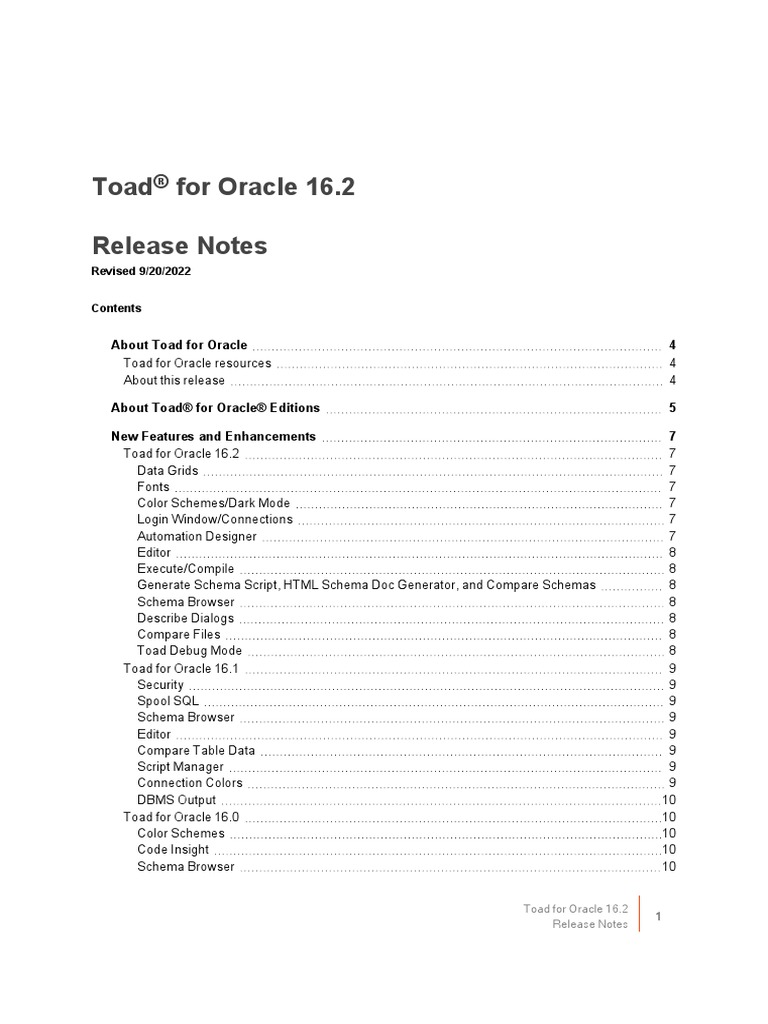 Toad® for Oracle 16.2

Release Notes

Revised 9/20/2022

Contents

About Toad for Oracle ........ 4
Toad for Oracle resources ........ 4
About this release ........ 4

About Toad® for Oracle® Editions ........ 5

New Features and Enhancements ........ 7
Toad for Oracle 16.2 ........ 7
Data Grids ........ 7
Fonts ........ 7
Color Schemes/Dark Mode ........ 7
Login Window/Connections ........ 7
Automation Designer ........ 7
Editor ........ 8
Execute/Compile ........ 8
Generate Schema Script, HTML Schema Doc Generator, and Compare Schemas ........ 8
Schema Browser ........ 8
Describe Dialogs ........ 8
Compare Files ........ 8
Toad Debug Mode ........ 8
Toad for Oracle 16.1 ........ 9
Security ........ 9
Spool SQL ........ 9
Schema Browser ........ 9
Editor ........ 9
Compare Table Data ........ 9
Script Manager ........ 9
Connection Colors ........ 9
DBMS Output ........ 10
Toad for Oracle 16.0 ........ 10
Color Schemes ........ 10
Code Insight ........ 10
Schema Browser ........ 10

Toad for Oracle 16.2
Release Notes

1